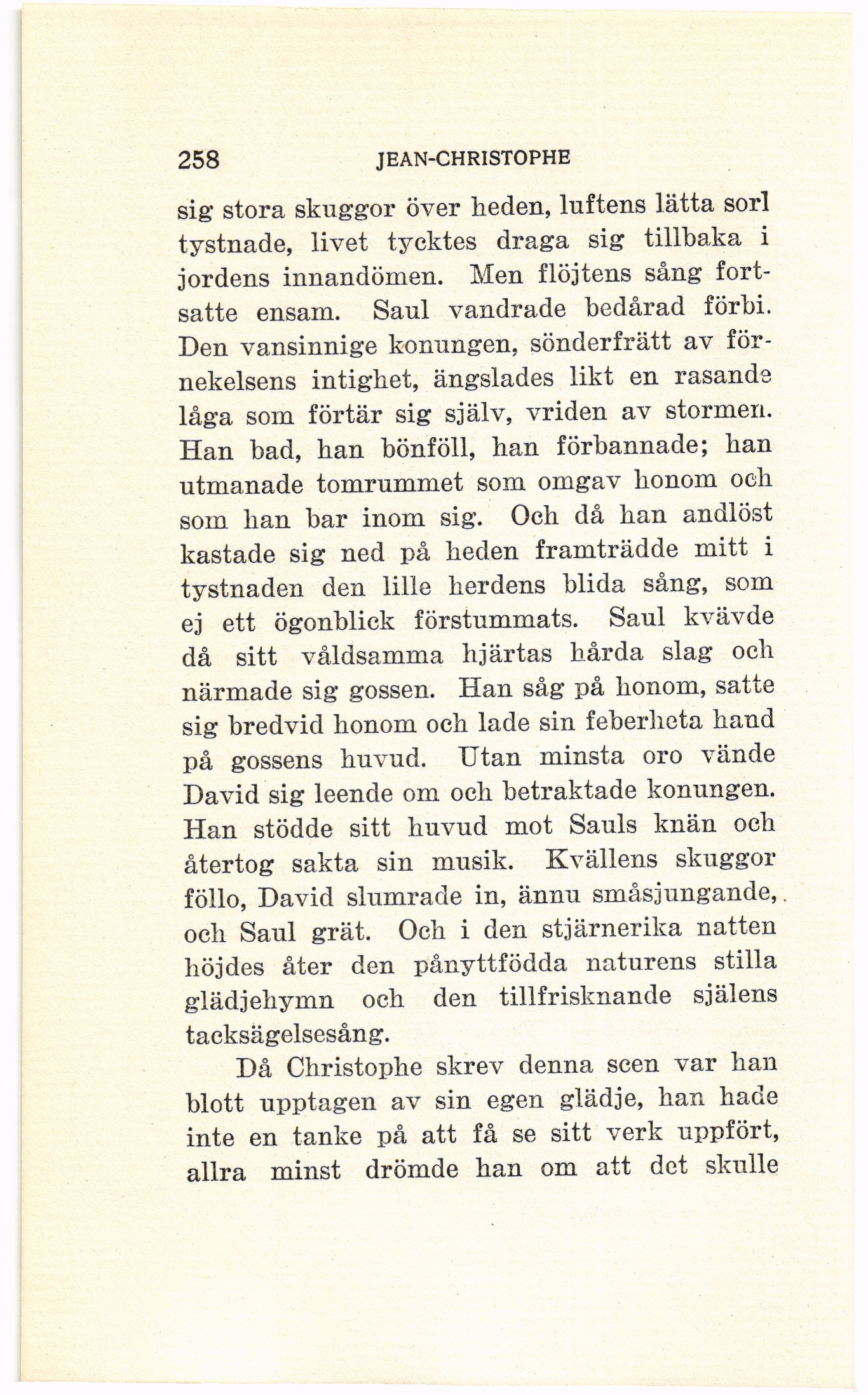 258 JEAN-CHRISTOPHE

sig stora skuggor över heden, luftens lätta sorl tystnade, livet tycktes draga sig tillbaka i jordens innandömen. Men flöjtens sång fortsatte ensam. Saul vandrade bedårad förbi. Den vansinnige konungen, sönderfrätt av förnekelsens intighet, ängslades likt en rasande låga som förtär sig själv, vriden av stormen. Han bad, han bönföll, han förbannade; han utmanade tomrummet som omgav honom och som han bar inom sig. Och då han andlöst kastade sig ned på heden framträdde mitt i tystnaden den lille herdens blida sång, som ej ett ögonblick förstummats. Saul kvävde då sitt våldsamma hjärtas hårda slag och närmade sig gossen. Han såg på honom, satte sig bredvid honom och lade sin feberheta hand på gossens huvud. Utan minsta oro vände David sig leende om och betraktade konungen. Han stödde sitt huvud mot Sauls knän och återtog sakta sin musik. Kvällens skuggor föllo, David slumrade in, ännu småsjungande, och Saul grät. Och i den stjärnerika natten höjdes åter den pånyttfödda naturens stilla glädjehymn och den tillfrisknande själens tacksägelsesång.

Då Christophe skrev denna scen var han blott upptagen av sin egen glädje, han hade inte en tanke på att få se sitt verk uppfört, allra minst drömde han om att det skulle